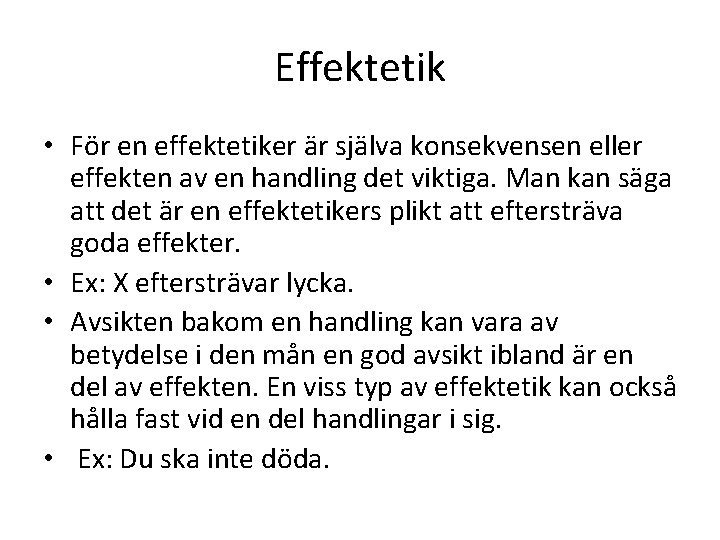 Effektetik

• För en effektetiker är själva konsekvensen eller effekten av en handling det viktiga. Man kan säga att det är en effektetikers plikt att eftersträva goda effekter.
• Ex: X eftersträvar lycka.
• Avsikten bakom en handling kan vara av betydelse i den mån en god avsikt ibland är en del av effekten. En viss typ av effektetik kan också hålla fast vid en del handlingar i sig.
• Ex: Du ska inte döda.